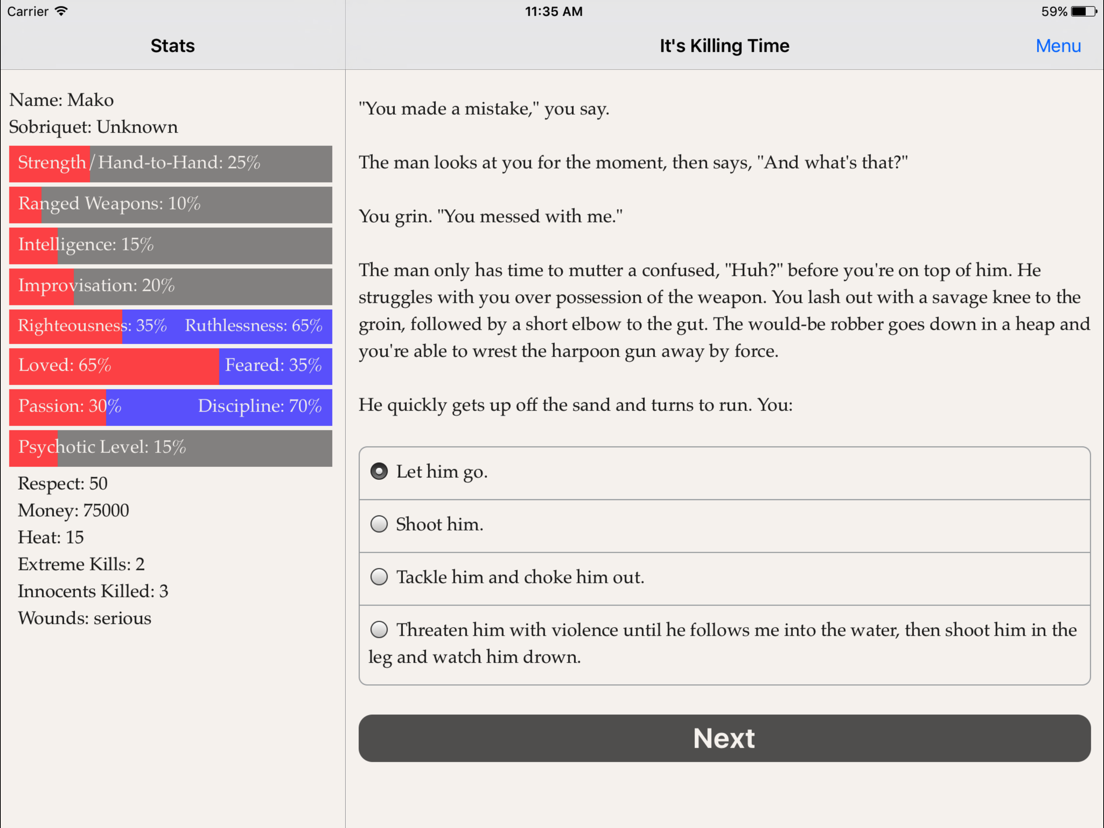 Carrier
11:35 AM
59%

Stats

Name: Mako
Sobriquet: Unknown
Strength/Hand-to-Hand: 25%
Ranged Weapons: 10%
Intelligence: 15%
Improvisation: 20%
Righteousness: 35% Ruthlessness: 65%
Loved: 65% Feared: 35%
Passion: 30% Discipline: 70%
Psychotic Level: 15%
Respect: 50
Money: 75000
Heat: 15
Extreme Kills: 2
Innocents Killed: 3
Wounds: serious

It's Killing Time

Menu

"You made a mistake," you say.

The man looks at you for the moment, then says, "And what's that?"

You grin. "You messed with me."

The man only has time to mutter a confused, "Huh?" before you're on top of him. He struggles with you over possession of the weapon. You lash out with a savage knee to the groin, followed by a short elbow to the gut. The would-be robber goes down in a heap and you're able to wrest the harpoon gun away by force.

He quickly gets up off the sand and turns to run. You:

Let him go.

Shoot him.

Tackle him and choke him out.

Threaten him with violence until he follows me into the water, then shoot him in the leg and watch him drown.

Next